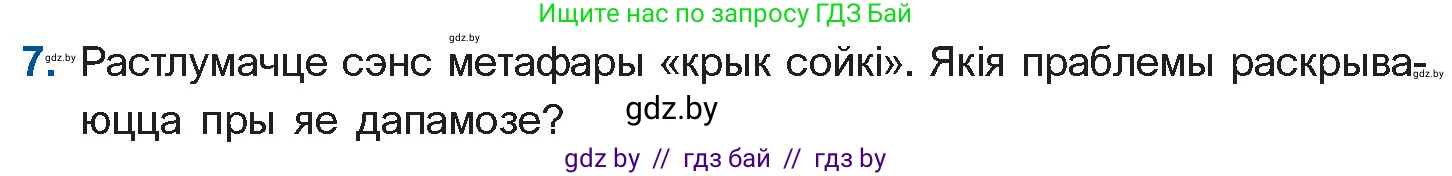 Ищите нас по запросу ГДЗ Бай

gdz.by

7. gdz.by Растлумачце сэнс метафары «крык сойкі». Якія праблемы раскрываюцца пры яе дапамозе? gdz.by

gdz.by

gdz by // гдз бай // гдз by